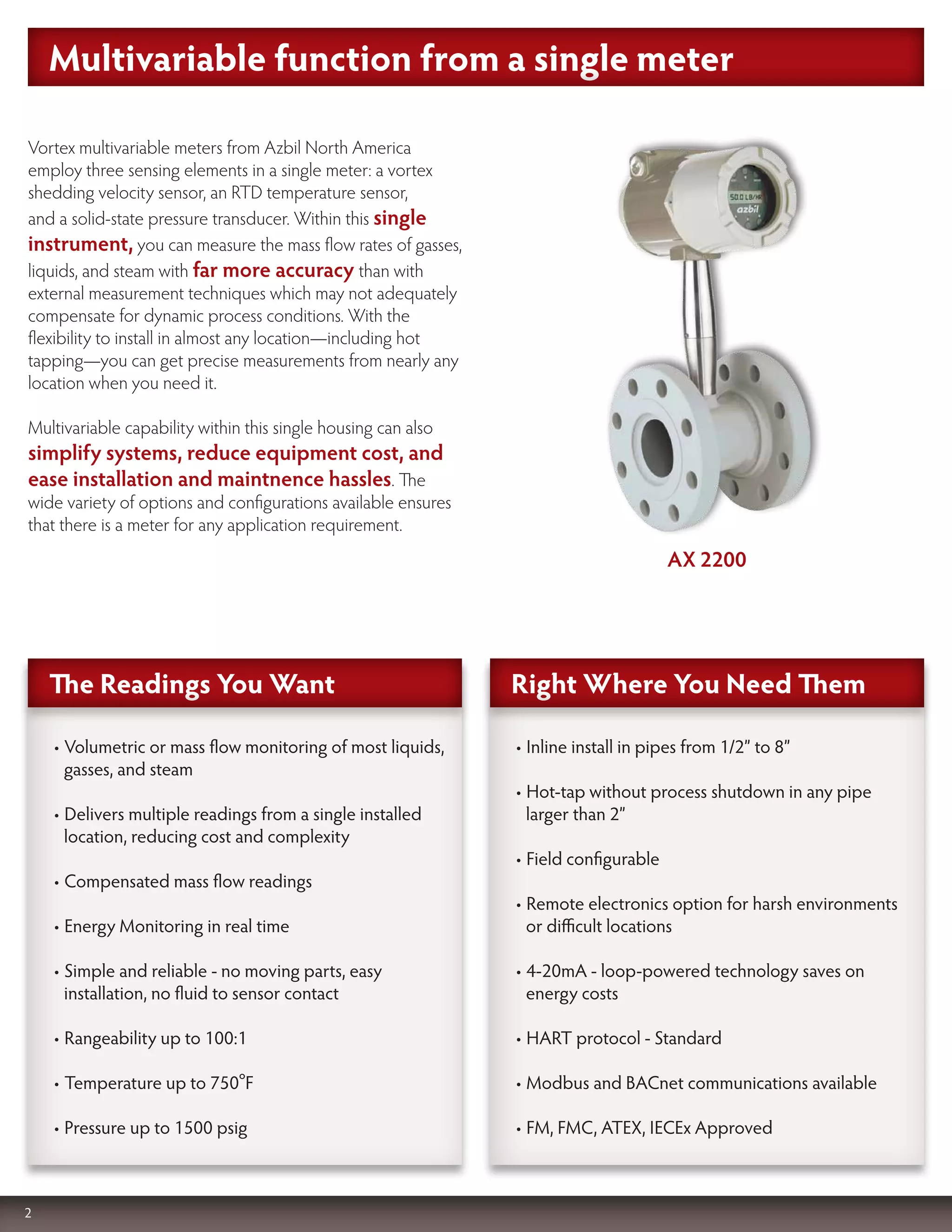 Multivariable function from a single meter

Vortex multivariable meters from Azbil North America employ three sensing elements in a single meter: a vortex shedding velocity sensor, an RTD temperature sensor, and a solid-state pressure transducer. Within this single instrument, you can measure the mass flow rates of gasses, liquids, and steam with far more accuracy than with external measurement techniques which may not adequately compensate for dynamic process conditions. With the flexibility to install in almost any location—including hot tapping—you can get precise measurements from nearly any location when you need it.

Multivariable capability within this single housing can also simplify systems, reduce equipment cost, and ease installation and maintnence hassles. The wide variety of options and configurations available ensures that there is a meter for any application requirement.

50.0 LB/HR
azbil

AX 2200

The Readings You Want

• Volumetric or mass flow monitoring of most liquids, gasses, and steam

• Delivers multiple readings from a single installed location, reducing cost and complexity

• Compensated mass flow readings

• Energy Monitoring in real time

• Simple and reliable - no moving parts, easy installation, no fluid to sensor contact

• Rangeability up to 100:1

• Temperature up to 750°F

• Pressure up to 1500 psig

Right Where You Need Them

• Inline install in pipes from 1/2" to 8"

• Hot-tap without process shutdown in any pipe larger than 2"

• Field configurable

• Remote electronics option for harsh environments or difficult locations

• 4-20mA - loop-powered technology saves on energy costs

• HART protocol - Standard

• Modbus and BACnet communications available

• FM, FMC, ATEX, IECEx Approved

2